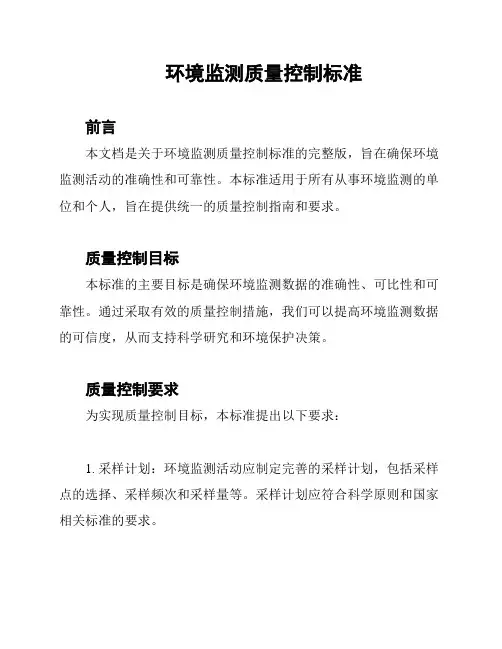 环境监测质量控制标准

前言

本文档是关于环境监测质量控制标准的完整版，旨在确保环境监测活动的准确性和可靠性。本标准适用于所有从事环境监测的单位和个人，旨在提供统一的质量控制指南和要求。

质量控制目标

本标准的主要目标是确保环境监测数据的准确性、可比性和可靠性。通过采取有效的质量控制措施，我们可以提高环境监测数据的可信度，从而支持科学研究和环境保护决策。

质量控制要求

为实现质量控制目标，本标准提出以下要求：

1. 采样计划：环境监测活动应制定完善的采样计划，包括采样点的选择、采样频次和采样量等。采样计划应符合科学原则和国家相关标准的要求。